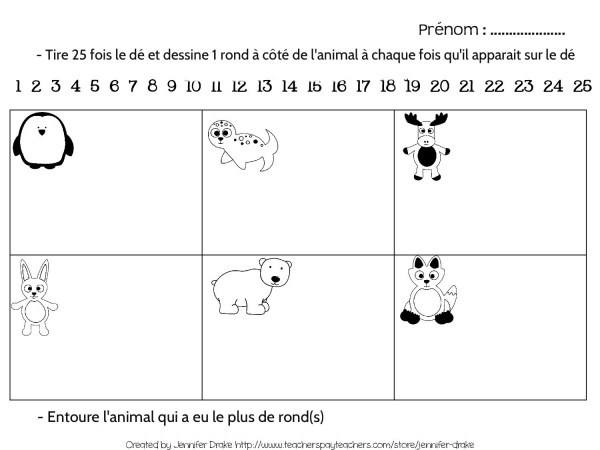 Prénom : ....................

- Tire 25 fois le dé et dessine 1 rond à côté de l'animal à chaque fois qu'il apparait sur le dé

1 2 3 4 5 6 7 8 9 10 11 12 13 14 15 16 17 18 19 20 21 22 23 24 25

- Entoure l'animal qui a eu le plus de rond(s)

Created by Jennifer Drake http://www.teacherspayteachers.com/store/jennifer-drake